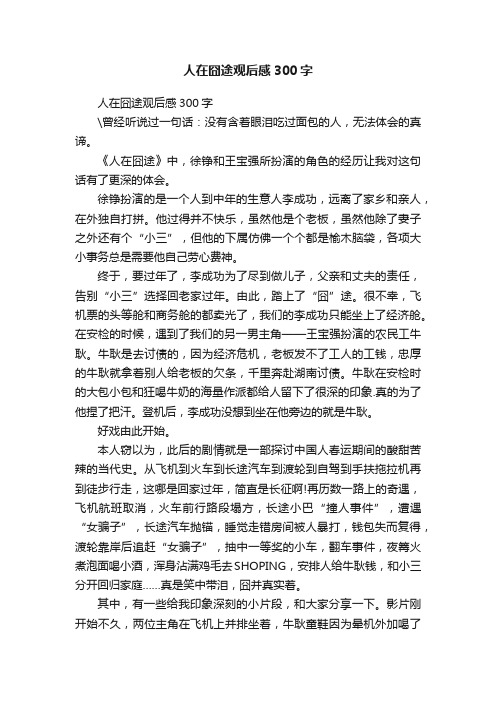 人在囧途观后感300字

人在囧途观后感300字

\曾经听说过一句话：没有含着眼泪吃过面包的人，无法体会的真谛。

《人在囧途》中，徐铮和王宝强所扮演的角色的经历让我对这句话有了更深的体会。

徐铮扮演的是一个人到中年的生意人李成功，远离了家乡和亲人，在外独自打拼。他过得并不快乐，虽然他是个老板，虽然他除了妻子之外还有个“小三”，但他的下属仿佛一个个都是榆木脑袋，各项大小事务总是需要他自己劳心费神。

终于，要过年了，李成功为了尽到做儿子，父亲和丈夫的责任，告别“小三”选择回老家过年。由此，踏上了“囧”途。很不幸，飞机票的头等舱和商务舱的都卖光了，我们的李成功只能坐上了经济舱。在安检的时候，遇到了我们的另一男主角——王宝强扮演的农民工牛耿。牛耿是去讨债的，因为经济危机，老板发不了工人的工钱，忠厚的牛耿就拿着别人给老板的欠条，千里奔赴湖南讨债。牛耿在安检时的大包小包和狂喝牛奶的海量作派都给人留下了很深的印象.真的为了他捏了把汗。登机后，李成功没想到坐在他旁边的就是牛耿。

好戏由此开始。

本人窃以为，此后的剧情就是一部探讨中国人春运期间的酸甜苦辣的当代史。从飞机到火车到长途汽车到渡轮到自驾到手扶拖拉机再到徒步行走，这哪是回家过年，简直是长征啊!再历数一路上的奇遇，飞机航班取消，火车前行路段塌方，长途小巴“撞人事件”，遭遇“女骗子”，长途汽车抛锚，睡觉走错房间被人暴打，钱包失而复得，渡轮靠岸后追赶“女骗子”，抽中一等奖的小车，翻车事件，夜篝火煮泡面喝小酒，浑身沾满鸡毛去SHOPING，安排人给牛耿钱，和小三分开回归家庭……真是笑中带泪，囧并真实着。

其中，有一些给我印象深刻的小片段，和大家分享一下。影片刚开始不久，两位主角在飞机上并排坐着，牛耿童鞋因为晕机外加喝了